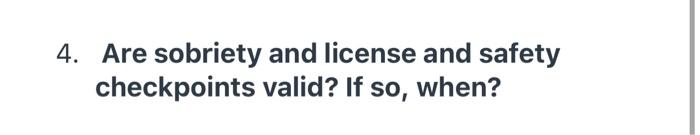 4. Are sobriety and license and safety checkpoints valid? If so, when?